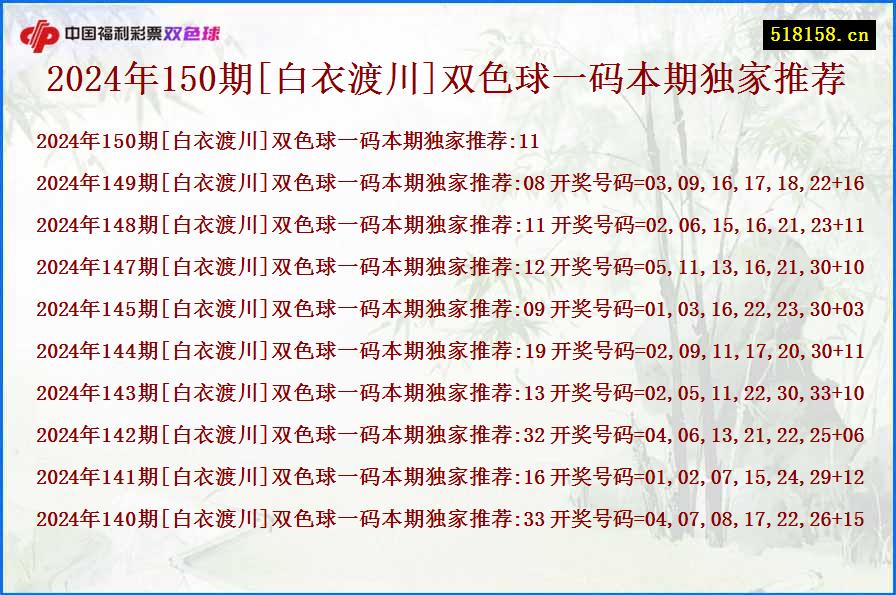 中国福利彩票双色球

518158.cn

2024年150期[白衣渡川]双色球一码本期独家推荐

2024年150期[白衣渡川]双色球一码本期独家推荐:11

2024年149期[白衣渡川]双色球一码本期独家推荐:08 开奖号码=03,09,16,17,18,22+16

2024年148期[白衣渡川]双色球一码本期独家推荐:11 开奖号码=02,06,15,16,21,23+11

2024年147期[白衣渡川]双色球一码本期独家推荐:12 开奖号码=05,11,13,16,21,30+10

2024年145期[白衣渡川]双色球一码本期独家推荐:09 开奖号码=01,03,16,22,23,30+03

2024年144期[白衣渡川]双色球一码本期独家推荐:19 开奖号码=02,09,11,17,20,30+11

2024年143期[白衣渡川]双色球一码本期独家推荐:13 开奖号码=02,05,11,22,30,33+10

2024年142期[白衣渡川]双色球一码本期独家推荐:32 开奖号码=04,06,13,21,22,25+06

2024年141期[白衣渡川]双色球一码本期独家推荐:16 开奖号码=01,02,07,15,24,29+12

2024年140期[白衣渡川]双色球一码本期独家推荐:33 开奖号码=04,07,08,17,22,26+15